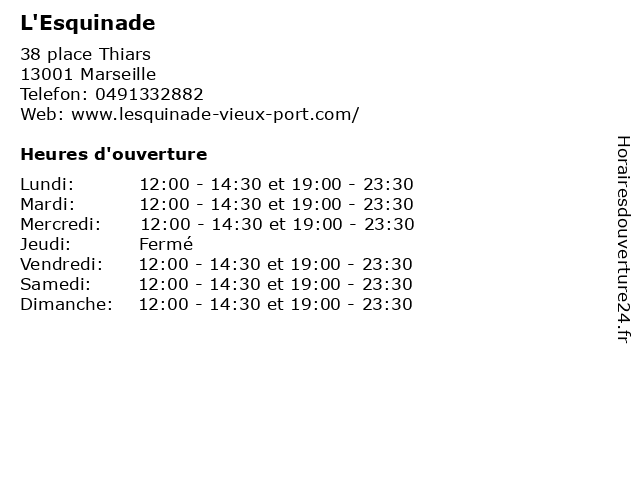 L'Esquinade

38 place Thiars
13001 Marseille
Telefon: 0491332882
Web: www.lesquinade-vieux-port.com/

Heures d'ouverture

Lundi: 12:00 - 14:30 et 19:00 - 23:30
Mardi: 12:00 - 14:30 et 19:00 - 23:30
Mercredi: 12:00 - 14:30 et 19:00 - 23:30
Jeudi: Fermé
Vendredi: 12:00 - 14:30 et 19:00 - 23:30
Samedi: 12:00 - 14:30 et 19:00 - 23:30
Dimanche: 12:00 - 14:30 et 19:00 - 23:30

Horairesdouverture24.fr